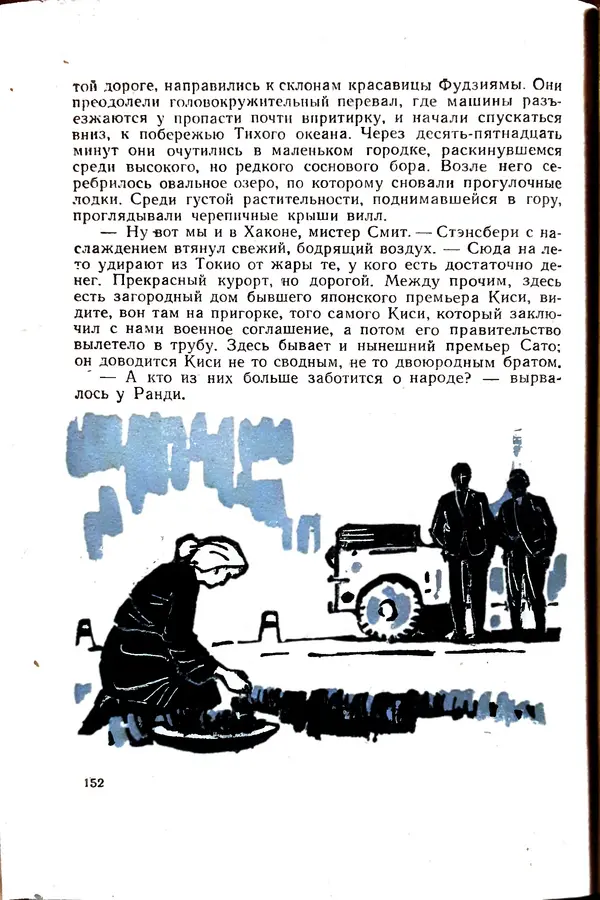 той дороге, направились к склонам красавицы Фудзиямы. Они преодолели головокружительный перевал, где машины разъезжаются у пропасти почти впритирку, и начали спускаться вниз, к побережью Тихого океана. Через десять-пятнадцать минут они очутились в маленьком городке, раскинувшемся среди высокого, но редкого соснового бора. Возле него серебрилось овальное озеро, по которому сновали прогулочные лодки. Среди густой растительности, поднимавшейся в гору, проглядывали черепичные крыши вилл.

— Ну вот мы и в Хаконе, мистер Смит. — Стэнсбери с наслаждением втянул свежий, бодрящий воздух. — Сюда на лето удирают из Токио от жары те, у кого есть достаточно денег. Прекрасный курорт, но дорогой. Между прочим, здесь есть загородный дом бывшего японского премьера Киси, видите, вон там на пригорке, того самого Киси, который заключил с нами военное соглашение, а потом его правительство вылетело в трубу. Здесь бывает и нынешний премьер Сато; он доводится Киси не то сводным, не то двоюродным братом.

— А кто из них больше заботится о народе? — вырвалось у Ранди.

152